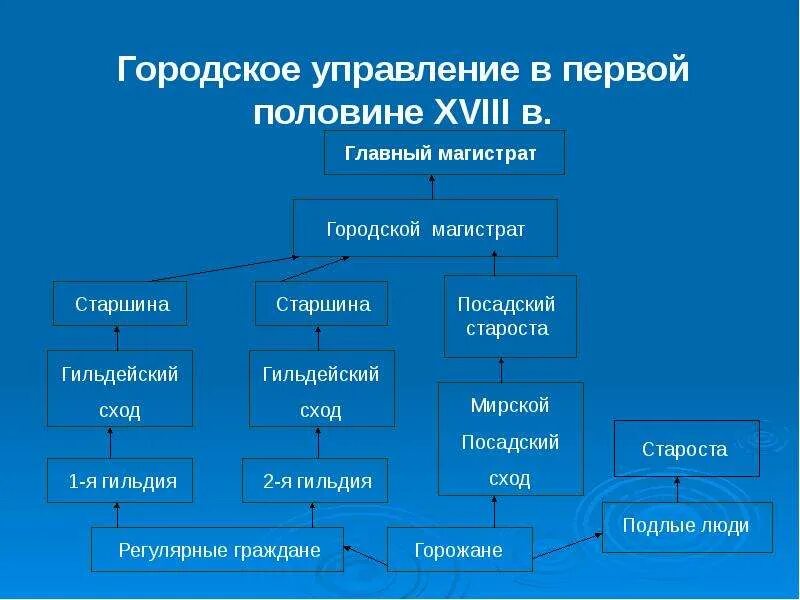 Городское управление в первой половине XVIII в.

Главный магистрат

Городской магистрат

Старшина

Старшина

Посадский староста

Гильдейский сход

Гильдейский сход

Мирской Посадский сход

Староста

1-я гильдия

2-я гильдия

Подлые люди

Регулярные граждане

Горожане